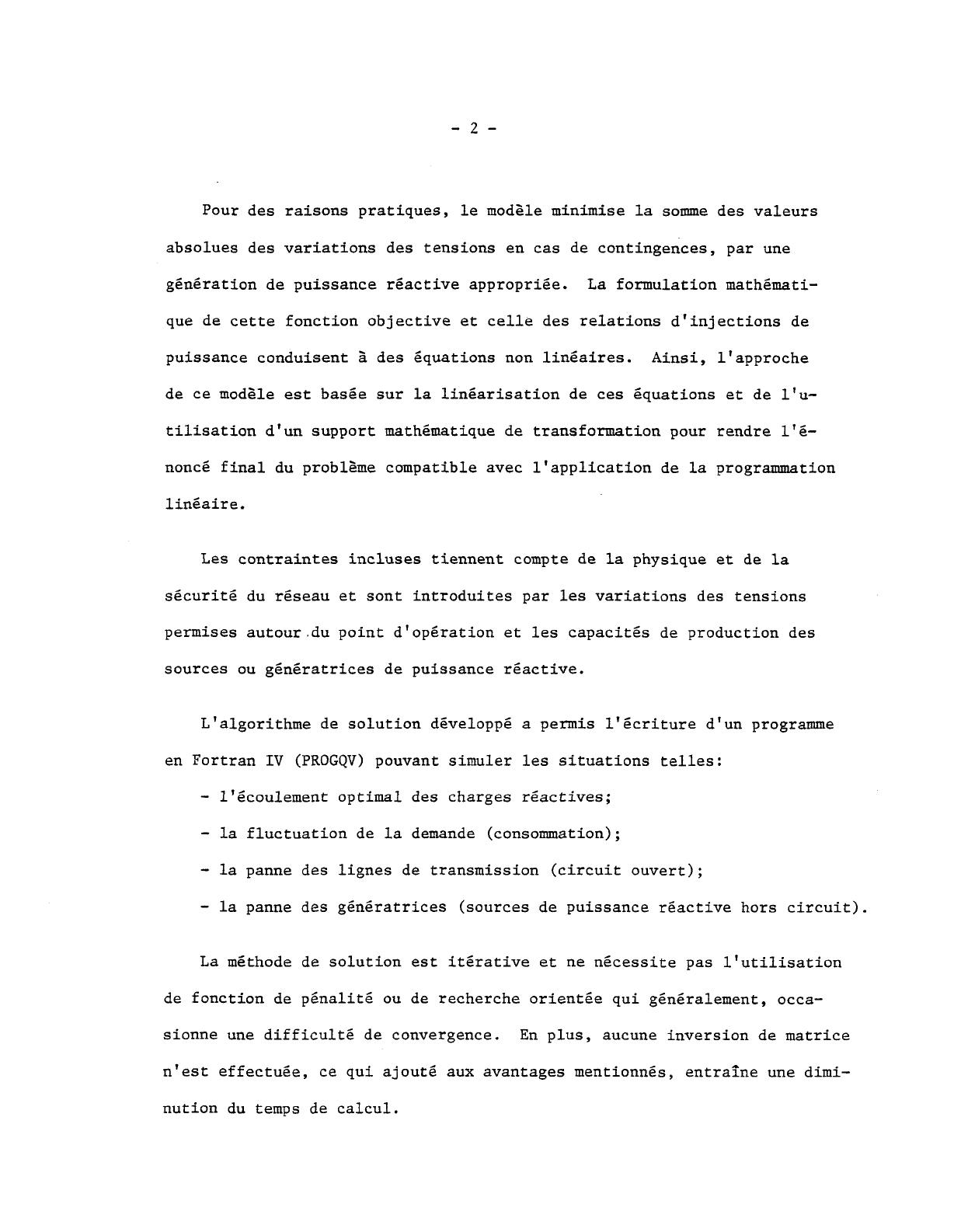 - 2 -

Pour des raisons pratiques, le modèle minimise la somme des valeurs absolues des variations des tensions en cas de contingences, par une génération de puissance réactive appropriée. La formulation mathématique de cette fonction objective et celle des relations d'injections de puissance conduisent à des équations non linéaires. Ainsi, l'approche de ce modèle est basée sur la linéarisation de ces équations et de l'utilisation d'un support mathématique de transformation pour rendre l'énoncé final du problème compatible avec l'application de la programmation linéaire.

Les contraintes incluses tiennent compte de la physique et de la sécurité du réseau et sont introduites par les variations des tensions permises autour du point d'opération et les capacités de production des sources ou génératrices de puissance réactive.

L'algorithme de solution développé a permis l'écriture d'un programme en Fortran IV (PROGQV) pouvant simuler les situations telles:

- l'écoulement optimal des charges réactives;

- la fluctuation de la demande (consommation);

- la panne des lignes de transmission (circuit ouvert);

- la panne des génératrices (sources de puissance réactive hors circuit).

La méthode de solution est itérative et ne nécessite pas l'utilisation de fonction de pénalité ou de recherche orientée qui généralement, occasionne une difficulté de convergence. En plus, aucune inversion de matrice n'est effectuée, ce qui ajouté aux avantages mentionnés, entraîne une diminution du temps de calcul.